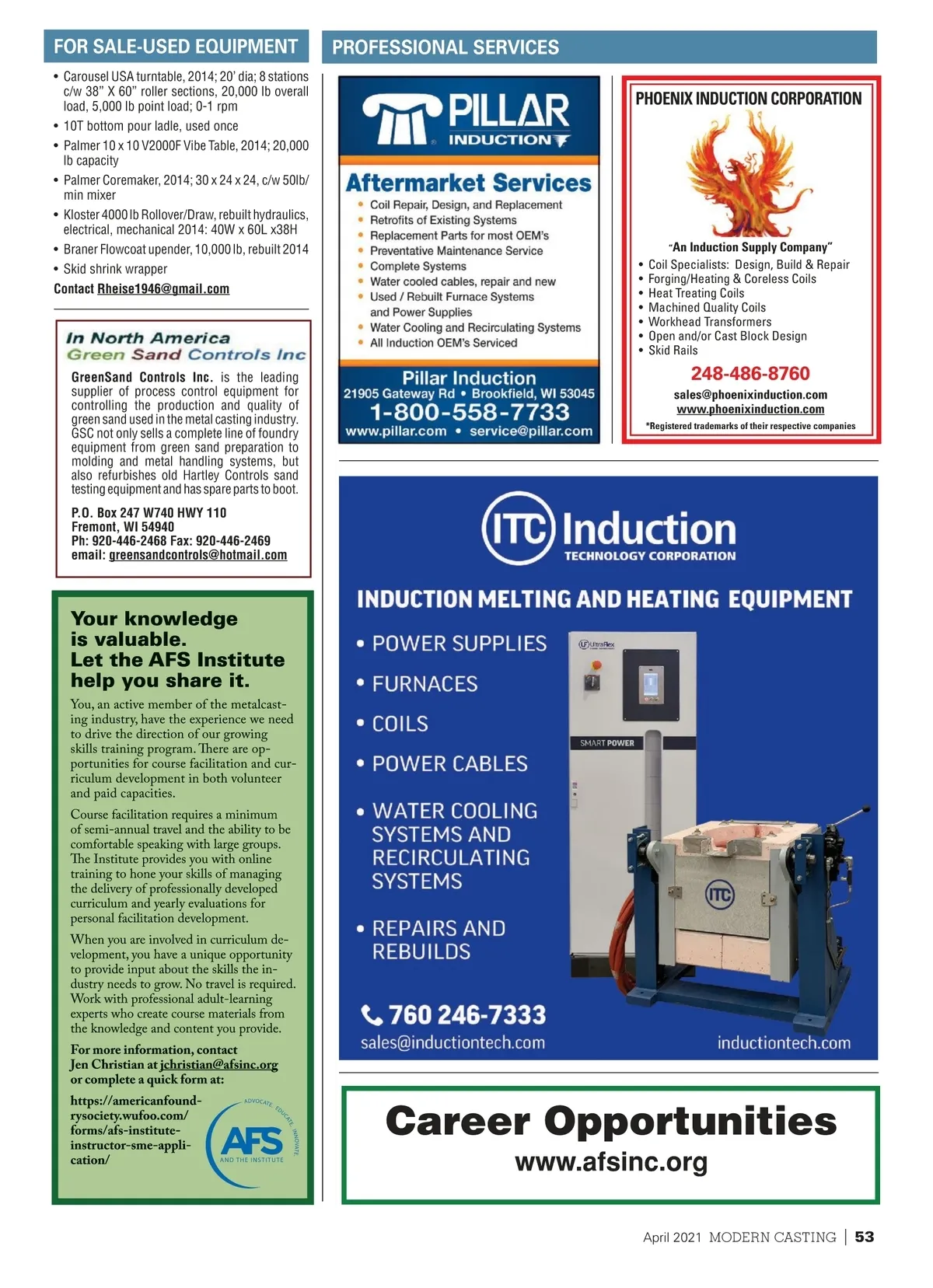 FOR SALE-USED EQUIPMENT

• Carousel USA turntable, 2014; 20' dia; 8 stations c/w 38" X 60" roller sections, 20,000 lb overall load, 5,000 lb point load; 0-1 rpm
• 10T bottom pour ladle, used once
• Palmer 10 x 10 V2000F Vibe Table, 2014; 20,000 lb capacity
• Palmer Coremaker, 2014; 30 x 24 x 24, c/w 50lb/min mixer
• Kloster 4000 lb Rollover/Draw, rebuilt hydraulics, electrical, mechanical 2014: 40W x 60L x38H
• Braner Flowcoat upender, 10,000 lb, rebuilt 2014
• Skid shrink wrapper

Contact Rheise1946@gmail.com

In North America
Green Sand Controls Inc

GreenSand Controls Inc. is the leading supplier of process control equipment for controlling the production and quality of green sand used in the metal casting industry. GSC not only sells a complete line of foundry equipment from green sand preparation to molding and metal handling systems, but also refurbishes old Hartley Controls sand testing equipment and has spare parts to boot.

P.O. Box 247 W740 HWY 110
Fremont, WI 54940
Ph: 920-446-2468 Fax: 920-446-2469
email: greensandcontrols@hotmail.com

Your knowledge is valuable.
Let the AFS Institute help you share it.

You, an active member of the metalcasting industry, have the experience we need to drive the direction of our growing skills training program. There are opportunities for course facilitation and curriculum development in both volunteer and paid capacities.

Course facilitation requires a minimum of semi-annual travel and the ability to be comfortable speaking with large groups. The Institute provides you with online training to hone your skills of managing the delivery of professionally developed curriculum and yearly evaluations for personal facilitation development.

When you are involved in curriculum development, you have a unique opportunity to provide input about the skills the industry needs to grow. No travel is required. Work with professional adult-learning experts who create course materials from the knowledge and content you provide.

For more information, contact Jen Christian at jchristian@afsinc.org or complete a quick form at:

https://americanfoundrysociety.wufoo.com/forms/afs-institute-instructor-sme-application/

ADVOCATE. EDUCATE. INNOVATE.
AFS
AND THE INSTITUTE

PROFESSIONAL SERVICES

PILLAR INDUCTION
Aftermarket Services
• Coil Repair, Design, and Replacement
• Retrofits of Existing Systems
• Replacement Parts for most OEM's
• Preventative Maintenance Service
• Complete Systems
• Water cooled cables, repair and new
• Used / Rebuilt Furnace Systems and Power Supplies
• Water Cooling and Recirculating Systems
• All Induction OEM's Serviced
Pillar Induction
21905 Gateway Rd • Brookfield, WI 53045
1-800-558-7733
www.pillar.com • service@pillar.com

PHOENIX INDUCTION CORPORATION
"An Induction Supply Company"
• Coil Specialists: Design, Build & Repair
• Forging/Heating & Coreless Coils
• Heat Treating Coils
• Machined Quality Coils
• Workhead Transformers
• Open and/or Cast Block Design
• Skid Rails
248-486-8760
sales@phoenixinduction.com
www.phoenixinduction.com
*Registered trademarks of their respective companies

ITC Induction
TECHNOLOGY CORPORATION
INDUCTION MELTING AND HEATING EQUIPMENT
• POWER SUPPLIES
• FURNACES
• COILS
• POWER CABLES
• WATER COOLING SYSTEMS AND RECIRCULATING SYSTEMS
• REPAIRS AND REBUILDS
UltraFlex
SMART POWER
ITC
760 246-7333
sales@inductiontech.com
inductiontech.com

Career Opportunities
www.afsinc.org

April 2021 MODERN CASTING | 53